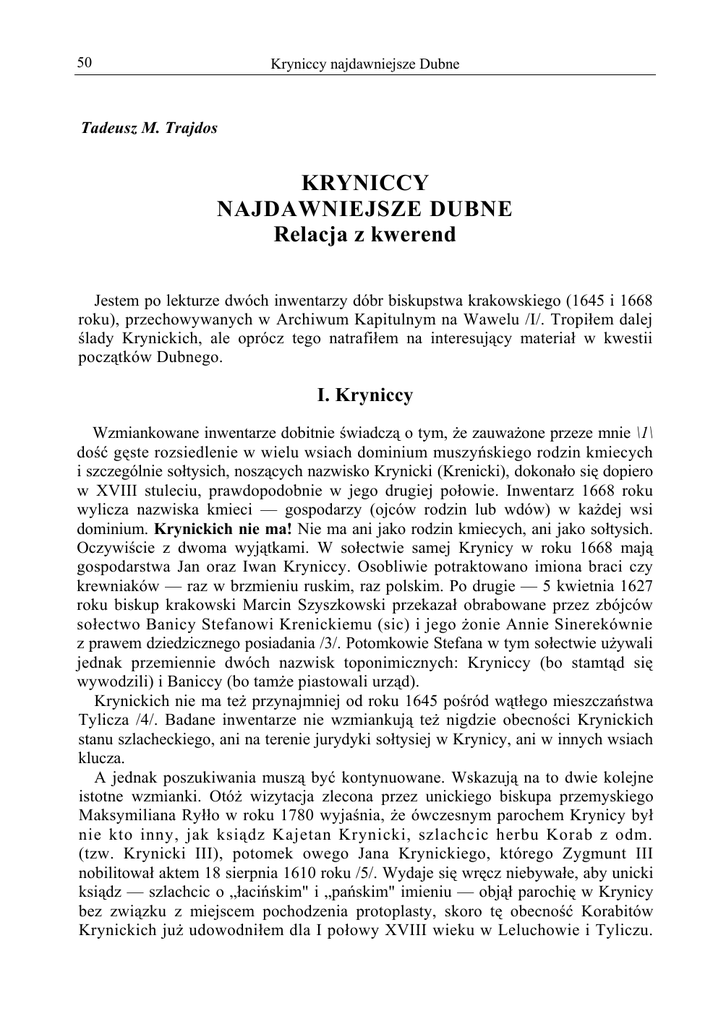 50 Kryniccy najdawniejsze Dubne

Tadeusz M. Trajdos

KRYNICCY
NAJDAWNIEJSZE DUBNE
Relacja z kwerend

Jestem po lekturze dwóch inwentarzy dóbr biskupstwa krakowskiego (1645 i 1668 roku), przechowywanych w Archiwum Kapitulnym na Wawelu /I/. Tropiłem dalej ślady Krynickich, ale oprócz tego natrafiłem na interesujący materiał w kwestii początków Dubnego.

I. Kryniccy

Wzmiankowane inwentarze dobitnie świadczą o tym, że zauważone przeze mnie \1\ dość gęste rozsiedlenie w wielu wsiach dominium muszyńskiego rodzin kmiecych i szczególnie sołtysich, noszących nazwisko Krynicki (Krenicki), dokonało się dopiero w XVIII stuleciu, prawdopodobnie w jego drugiej połowie. Inwentarz 1668 roku wylicza nazwiska kmieci — gospodarzy (ojców rodzin lub wdów) w każdej wsi dominium. Krynickich nie ma! Nie ma ani jako rodzin kmiecych, ani jako sołtysich. Oczywiście z dwoma wyjątkami. W sołectwie samej Krynicy w roku 1668 mają gospodarstwa Jan oraz Iwan Kryniccy. Osobliwie potraktowano imiona braci czy krewniaków — raz w brzmieniu ruskim, raz polskim. Po drugie — 5 kwietnia 1627 roku biskup krakowski Marcin Szyszkowski przekazał obrabowane przez zbójców sołectwo Banicy Stefanowi Krenickiemu (sic) i jego żonie Annie Sinerekównie z prawem dziedzicznego posiadania /3/. Potomkowie Stefana w tym sołectwie używali jednak przemiennie dwóch nazwisk toponimicznych: Kryniccy (bo stamtąd się wywodzili) i Baniccy (bo tamże piastowali urząd).

Krynickich nie ma też przynajmniej od roku 1645 pośród wątłego mieszczaństwa Tylicza /4/. Badane inwentarze nie wzmiankują też nigdzie obecności Krynickich stanu szlacheckiego, ani na terenie jurydyki sołtysiej w Krynicy, ani w innych wsiach klucza.

A jednak poszukiwania muszą być kontynuowane. Wskazują na to dwie kolejne istotne wzmianki. Otóż wizytacja zlecona przez unickiego biskupa przemyskiego Maksymiliana Ryłło w roku 1780 wyjaśnia, że ówczesnym parochem Krynicy był nie kto inny, jak ksiądz Kajetan Krynicki, szlachcic herbu Korab z odm. (tzw. Krynicki III), potomek owego Jana Krynickiego, którego Zygmunt III nobilitował aktem 18 sierpnia 1610 roku /5/. Wydaje się wręcz niebywałe, aby unicki ksiądz — szlachcic o „łacińskim" i „pańskim" imieniu — objął parochię w Krynicy bez związku z miejscem pochodzenia protoplasty, skoro tę obecność Korabitów Krynickich już udowodniłem dla I połowy XVIII wieku w Leluchowie i Tyliczu.